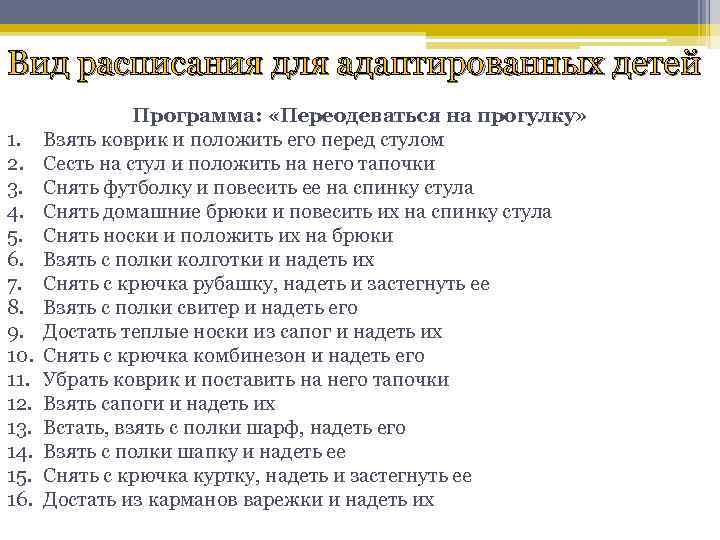 Вид расписания для адаптированных детей

Программа: «Переодеваться на прогулку»

1. Взять коврик и положить его перед стулом
2. Сесть на стул и положить на него тапочки
3. Снять футболку и повесить ее на спинку стула
4. Снять домашние брюки и повесить их на спинку стула
5. Снять носки и положить их на брюки
6. Взять с полки колготки и надеть их
7. Снять с крючка рубашку, надеть и застегнуть ее
8. Взять с полки свитер и надеть его
9. Достать теплые носки из сапог и надеть их
10. Снять с крючка комбинезон и надеть его
11. Убрать коврик и поставить на него тапочки
12. Взять сапоги и надеть их
13. Встать, взять с полки шарф, надеть его
14. Взять с полки шапку и надеть ее
15. Снять с крючка куртку, надеть и застегнуть ее
16. Достать из карманов варежки и надеть их